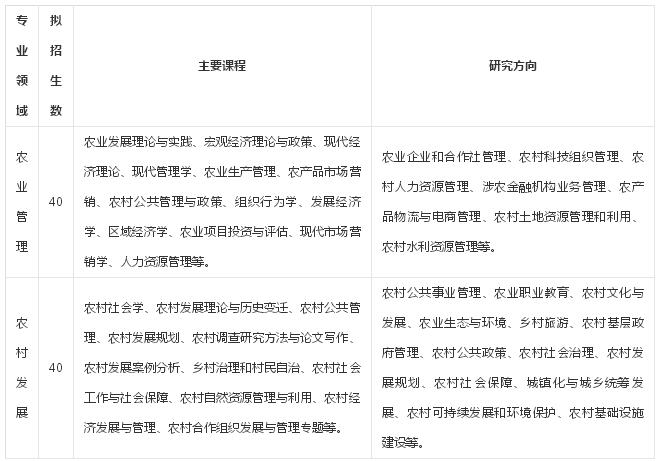 | 专业领域 | 拟招生数 | 主要课程 | 研究方向 |
|---|---|---|---|
| 农业管理 | 40 | 农业发展理论与实践、宏观经济理论与政策、现代经济理论、现代管理学、农业生产管理、农产品市场营销、农村公共管理与政策、组织行为学、发展经济学、区域经济学、农业项目投资与评估、现代市场营销学、人力资源管理等。 | 农业企业和合作社管理、农村科技组织管理、农村人力资源管理、涉农金融机构业务管理、农产品物流与电商管理、农村土地资源管理和利用、农村水利资源管理等。 |
| 农村发展 | 40 | 农村社会学、农村发展理论与历史变迁、农村公共管理、农村发展规划、农村调查研究方法与论文写作、农村发展案例分析、乡村治理和村民自治、农村社会工作与社会保障、农村自然资源管理与利用、农村经济发展与管理、农村合作组织发展与管理专题等。 | 农村公共事业管理、农业职业教育、农村文化与发展、农业生态与环境、乡村旅游、农村基层政府管理、农村公共政策、农村社会治理、农村发展规划、农村社会保障、城镇化与城乡统筹发展、农村可持续发展和环境保护、农村基础设施建设等。 |